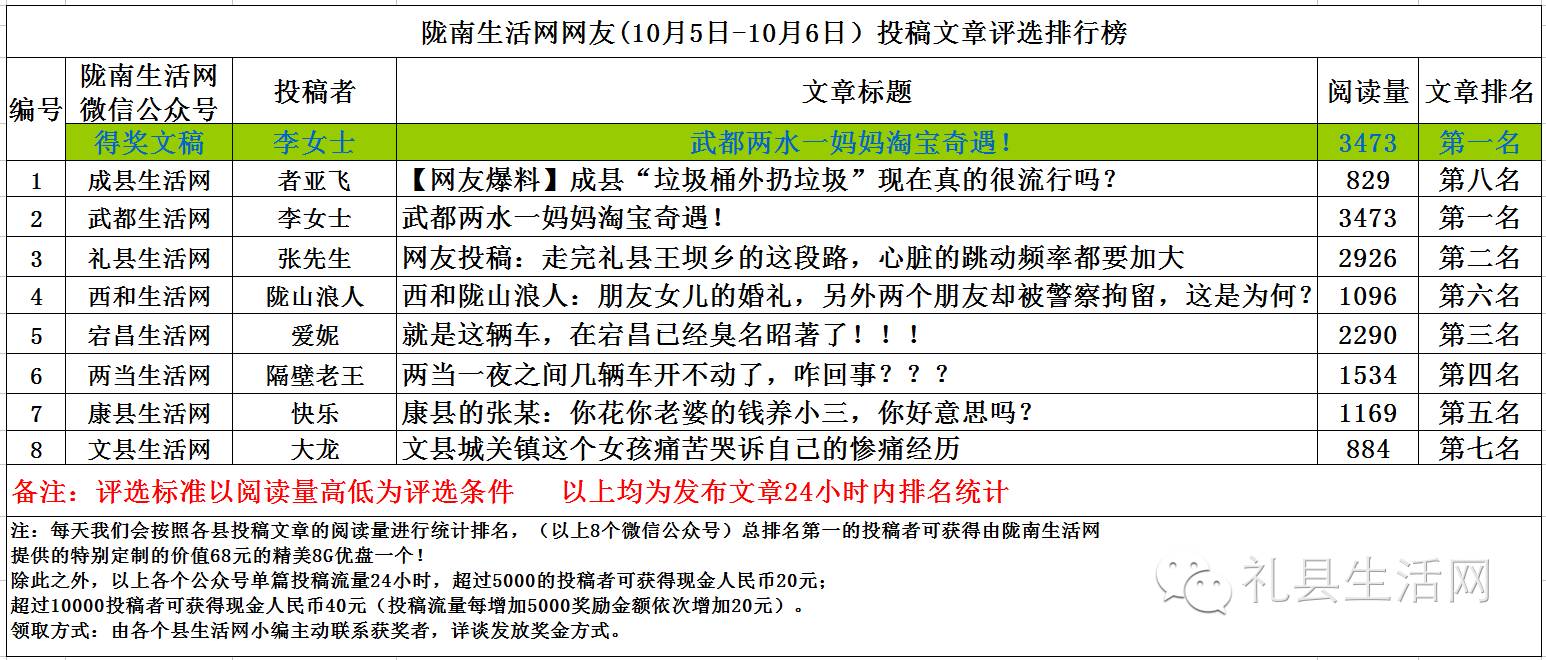 陇南生活网网友（10月5日-10月6日）投稿文章评选排行榜

| 编号 | 陇南生活网微信公众号 | 投稿者 | 文章标题 | 阅读量 | 文章排名 |
|---|---|---|---|---|---|
| | 得奖文稿 | 李女士 | 武都两水一妈妈淘宝奇遇！ | 3473 | 第一名 |
| 1 | 成县生活网 | 者亚飞 | 【网友爆料】成县“垃圾桶外扔垃圾”现在真的很流行吗？ | 829 | 第八名 |
| 2 | 武都生活网 | 李女士 | 武都两水一妈妈淘宝奇遇！ | 3473 | 第一名 |
| 3 | 礼县生活网 | 张先生 | 网友投稿：走完礼县王坝乡的这段路，心脏的跳动频率都要加大 | 2926 | 第二名 |
| 4 | 西和生活网 | 陇山浪人 | 西和陇山浪人：朋友女儿的婚礼，另外两个朋友却被警察拘留，这是为何？ | 1096 | 第六名 |
| 5 | 宕昌生活网 | 爱妮 | 就是这辆车，在宕昌已经臭名昭著了！！！ | 2290 | 第三名 |
| 6 | 两当生活网 | 隔壁老王 | 两当一夜之间几辆车开不动了，咋回事？？？ | 1534 | 第四名 |
| 7 | 康县生活网 | 快乐 | 康县的张某：你花你老婆的钱养小三，你好意思吗？ | 1169 | 第五名 |
| 8 | 文县生活网 | 大龙 | 文县城关镇这个女孩痛苦哭诉自己的惨痛经历 | 884 | 第七名 |

备注：评选标准以阅读量高低为评选条件　以上均为发布文章24小时内排名统计

注：每天我们会按照各县投稿文章的阅读量进行统计排名，（以上8个微信公众号）总排名第一的投稿者可获得由陇南生活网提供的特别定制的价值68元的精美8G优盘一个！
除此之外，以上各个公众号单篇投稿流量24小时，超过5000的投稿者可获得现金人民币20元；
超过10000投稿者可获得现金人民币40元（投稿流量每增加5000奖励金额依次增加20元）。
领取方式：由各个县生活网小编主动联系获奖者，详谈发放奖金方式。

礼县生活网